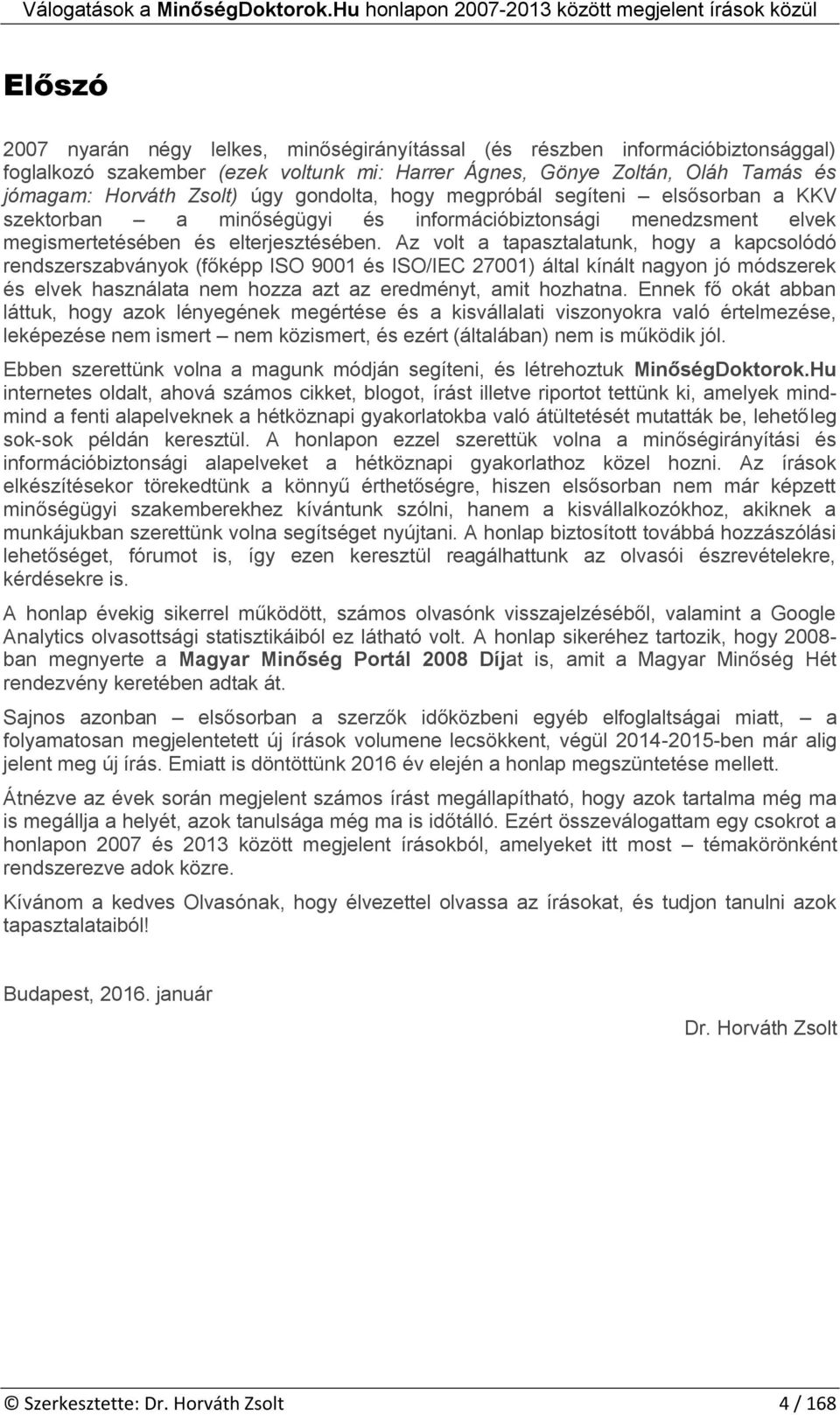 Válogatások a MinőségDoktorok.Hu honlapon 2007-2013 között megjelent írások közül

Előszó

2007 nyarán négy lelkes, minőségirányítással (és részben információbiztonsággal) foglalkozó szakember (ezek voltunk mi: Harrer Ágnes, Gönye Zoltán, Oláh Tamás és jómagam: Horváth Zsolt) úgy gondolta, hogy megpróbál segíteni – elsősorban a KKV szektorban – a minőségügyi és információbiztonsági menedzsment elvek megismertetésében és elterjesztésében. Az volt a tapasztalatunk, hogy a kapcsolódó rendszerszabványok (főképp ISO 9001 és ISO/IEC 27001) által kínált nagyon jó módszerek és elvek használata nem hozza azt az eredményt, amit hozhatna. Ennek fő okát abban láttuk, hogy azok lényegének megértése és a kisvállalati viszonyokra való értelmezése, leképezése nem ismert – nem közismert, és ezért (általában) nem is működik jól.

Ebben szerettünk volna a magunk módján segíteni, és létrehoztuk MinőségDoktorok.Hu internetes oldalt, ahová számos cikket, blogot, írást illetve riportot tettünk ki, amelyek mind-mind a fenti alapelveknek a hétköznapi gyakorlatokba való átültetését mutatták be, lehetőleg sok-sok példán keresztül. A honlapon ezzel szerettük volna a minőségirányítási és információbiztonsági alapelveket a hétköznapi gyakorlathoz közel hozni. Az írások elkészítésekor törekedtünk a könnyű érthetőségre, hiszen elsősorban nem már képzett minőségügyi szakemberekhez kívántunk szólni, hanem a kisvállalkozókhoz, akiknek a munkájukban szerettünk volna segítséget nyújtani. A honlap biztosított továbbá hozzászólási lehetőséget, fórumot is, így ezen keresztül reagálhattunk az olvasói észrevételekre, kérdésekre is.

A honlap évekig sikerrel működött, számos olvasónk visszajelzéséből, valamint a Google Analytics olvasottsági statisztikáiból ez látható volt. A honlap sikeréhez tartozik, hogy 2008-ban megnyerte a Magyar Minőség Portál 2008 Díjat is, amit a Magyar Minőség Hét rendezvény keretében adtak át.

Sajnos azonban – elsősorban a szerzők időközbeni egyéb elfoglaltságai miatt, – a folyamatosan megjelentetett új írások volumene lecsökkent, végül 2014-2015-ben már alig jelent meg új írás. Emiatt is döntöttünk 2016 év elején a honlap megszüntetése mellett.

Átnézve az évek során megjelent számos írást megállapítható, hogy azok tartalma még ma is megállja a helyét, azok tanulsága még ma is időtálló. Ezért összeválogattam egy csokrot a honlapon 2007 és 2013 között megjelent írásokból, amelyeket itt most – témakörönként rendszerezve adok közre.

Kívánom a kedves Olvasónak, hogy élvezettel olvassa az írásokat, és tudjon tanulni azok tapasztalataiból!

Budapest, 2016. január

Dr. Horváth Zsolt

© Szerkesztette: Dr. Horváth Zsolt 4 / 168